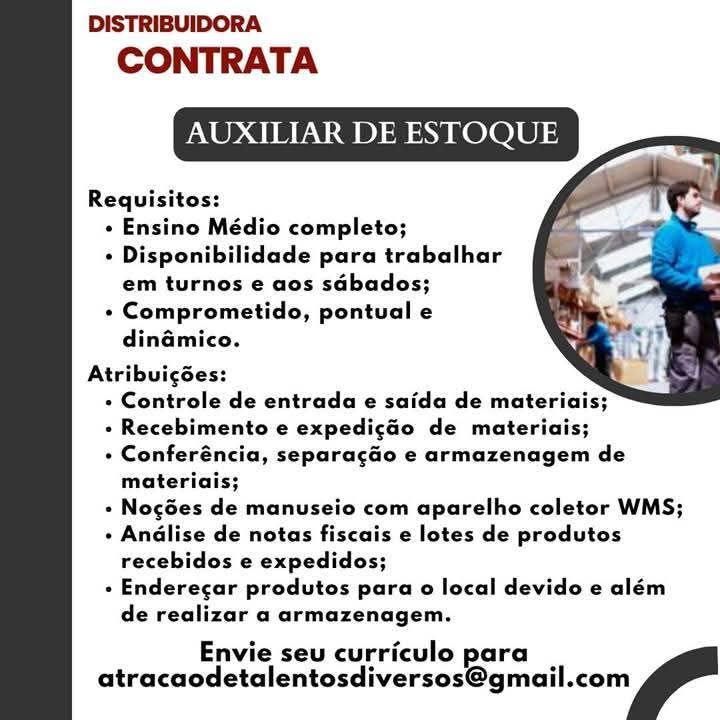 DISTRIBUIDORA
CONTRATA

AUXILIAR DE ESTOQUE

Requisitos:
• Ensino Médio completo;
• Disponibilidade para trabalhar em turnos e aos sábados;
• Comprometido, pontual e dinâmico.

Atribuições:
• Controle de entrada e saída de materiais;
• Recebimento e expedição de materiais;
• Conferência, separação e armazenagem de materiais;
• Noções de manuseio com aparelho coletor WMS;
• Análise de notas fiscais e lotes de produtos recebidos e expedidos;
• Endereçar produtos para o local devido e além de realizar a armazenagem.

Envie seu currículo para
atracaodetalentosdiversos@gmail.com